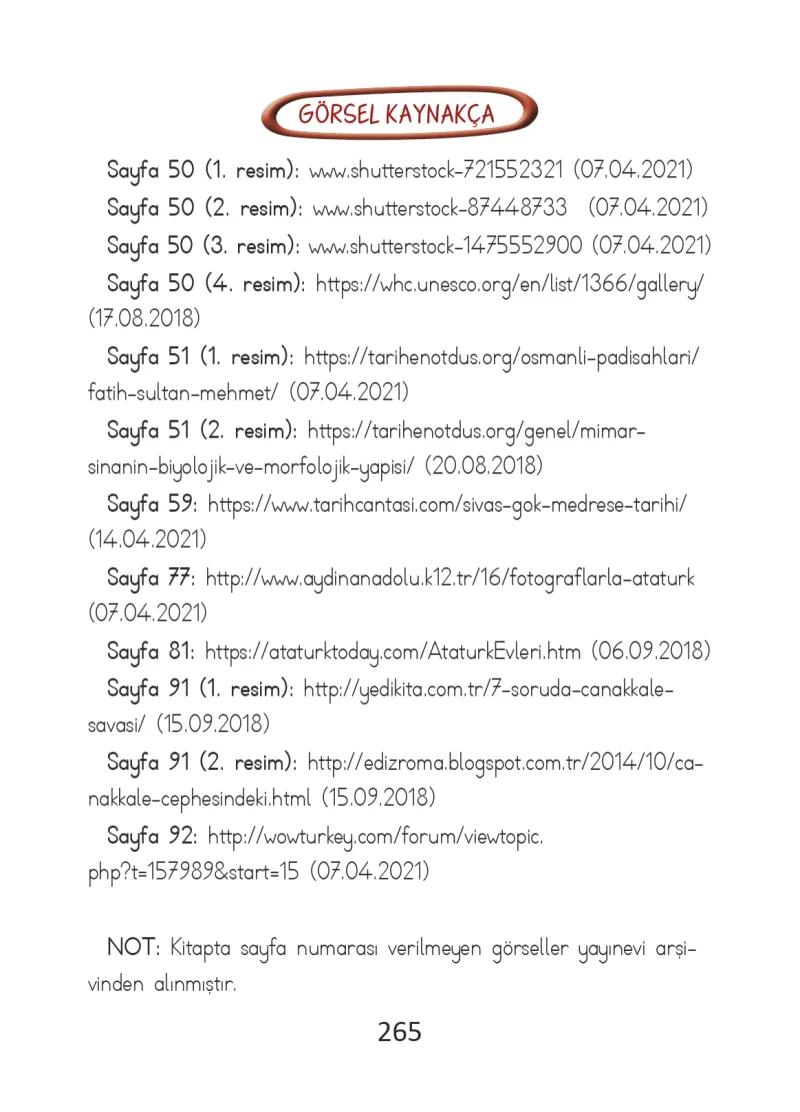 GÖRSEL KAYNAKÇA

Sayfa 50 (1. resim): www.shutterstock-721552321 (07.04.2021)

Sayfa 50 (2. resim): www.shutterstock-87448733 (07.04.2021)

Sayfa 50 (3. resim): www.shutterstock-1475552900 (07.04.2021)

Sayfa 50 (4. resim): https://whc.unesco.org/en/list/1366/gallery/ (17.08.2018)

Sayfa 51 (1. resim): https://tarihenotdus.org/osmanli-padisahlari/fatih-sultan-mehmet/ (07.04.2021)

Sayfa 51 (2. resim): https://tarihenotdus.org/genel/mimar-sinanin-biyolojik-ve-morfolojik-yapisi/ (20.08.2018)

Sayfa 59: https://www.tarihcantasi.com/sivas-gok-medrese-tarihi/ (14.04.2021)

Sayfa 77: http://www.aydinanadolu.k12.tr/16/fotograflarla-ataturk (07.04.2021)

Sayfa 81: https://ataturktoday.com/AtaturkEvleri.htm (06.09.2018)

Sayfa 91 (1. resim): http://yedikita.com.tr/7-soruda-canakkale-savasi/ (15.09.2018)

Sayfa 91 (2. resim): http://edizroma.blogspot.com.tr/2014/10/canakkale-cephesindeki.html (15.09.2018)

Sayfa 92: http://wowturkey.com/forum/viewtopic.php?t=157989&start=15 (07.04.2021)

NOT: Kitapta sayfa numarası verilmeyen görseller yayınevi arşivinden alınmıştır.

265